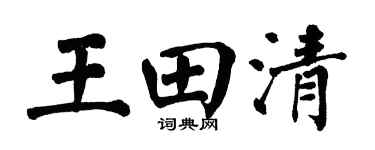 王田清
词典网